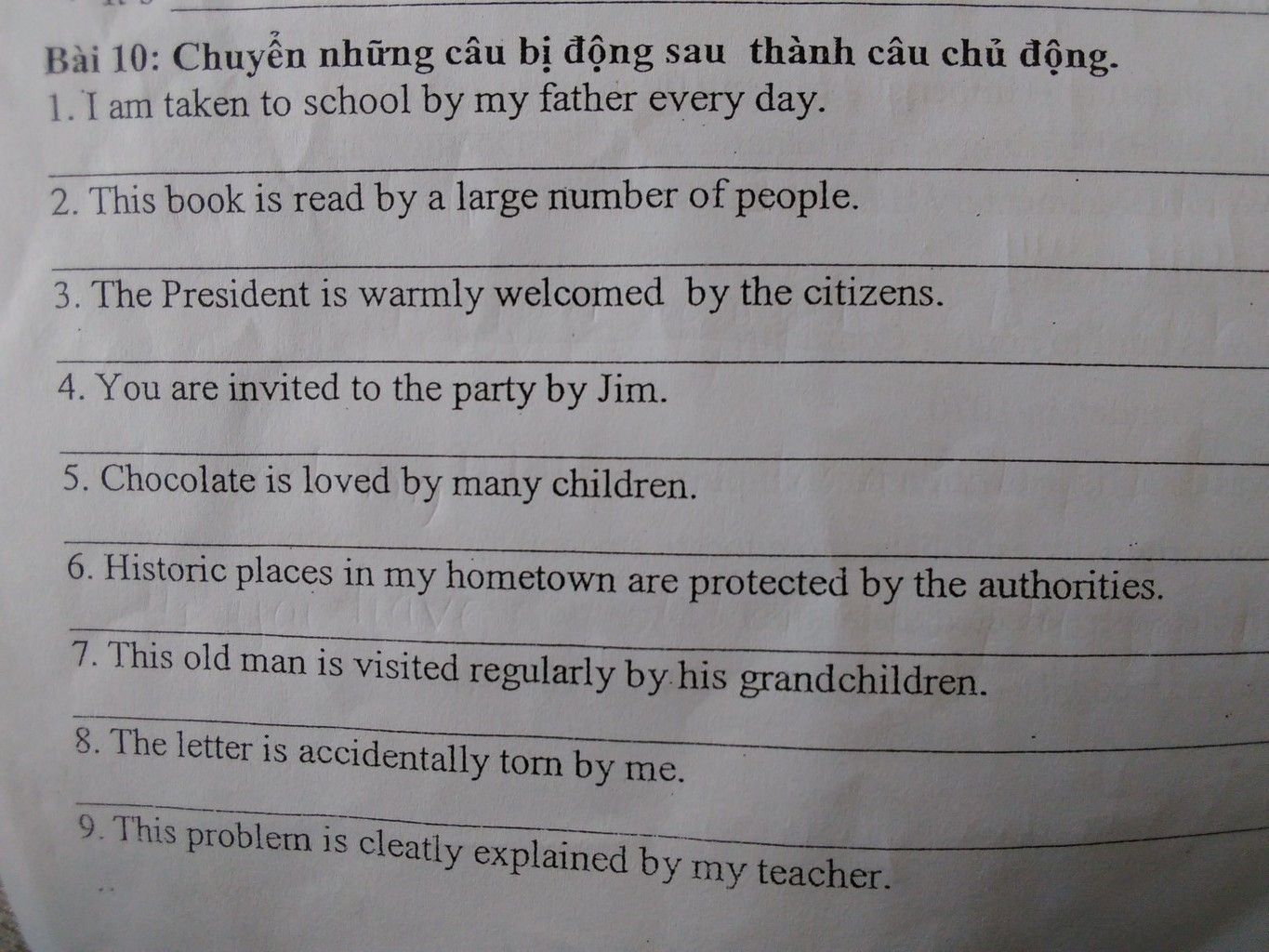 Bài 10: Chuyển những câu bị động sau thành câu chủ động.
1. I am taken to school by my father every day.

2. This book is read by a large number of people.

3. The President is warmly welcomed by the citizens.

4. You are invited to the party by Jim.

5. Chocolate is loved by many children.

6. Historic places in my hometown are protected by the authorities.

7. This old man is visited regularly by his grandchildren.

8. The letter is accidentally torn by me.

9. This problem is cleatly explained by my teacher.